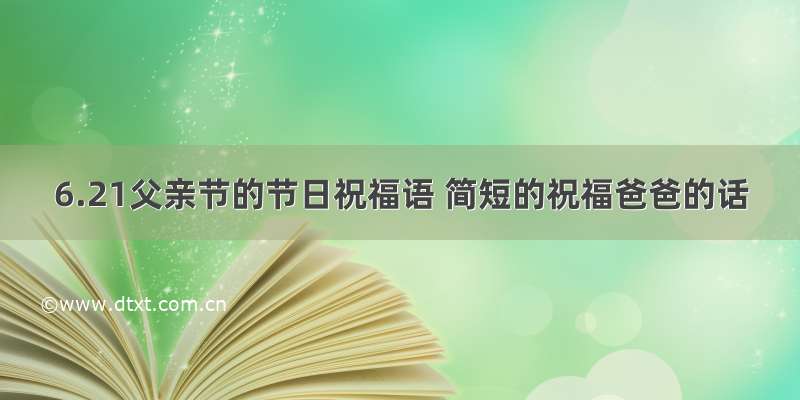 6.21父亲节的节日祝福语 简短的祝福爸爸的话

©www.dtxt.com.cn